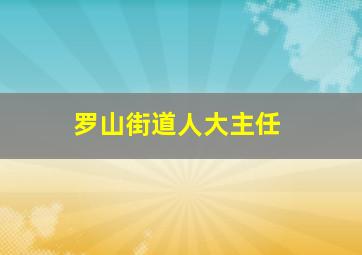 罗山街道人大主任